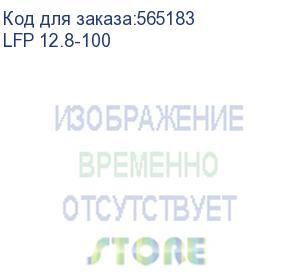 Код для заказа:565183
LFP 12.8-100

ИЗОБРАЖЕНИЕ
ВРЕМЕННО
ОТСУТСТВУЕТ
STORE